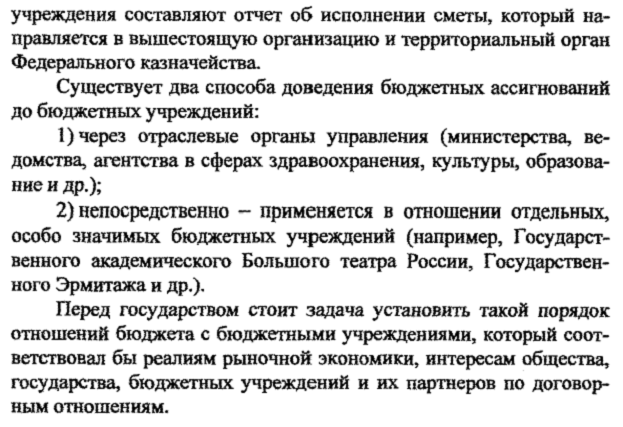 учреждения составляют отчет об исполнении сметы, который направляется в вышестоящую организацию и территориальный орган Федерального казначейства.

Существует два способа доведения бюджетных ассигнований до бюджетных учреждений:

1) через отраслевые органы управления (министерства, ведомства, агентства в сферах здравоохранения, культуры, образование и др.);

2) непосредственно – применяется в отношении отдельных, особо значимых бюджетных учреждений (например, Государственного академического Большого театра России, Государственного Эрмитажа и др.).

Перед государством стоит задача установить такой порядок отношений бюджета с бюджетными учреждениями, который соответствовал бы реалиям рыночной экономики, интересам общества, государства, бюджетных учреждений и их партнеров по договорным отношениям.